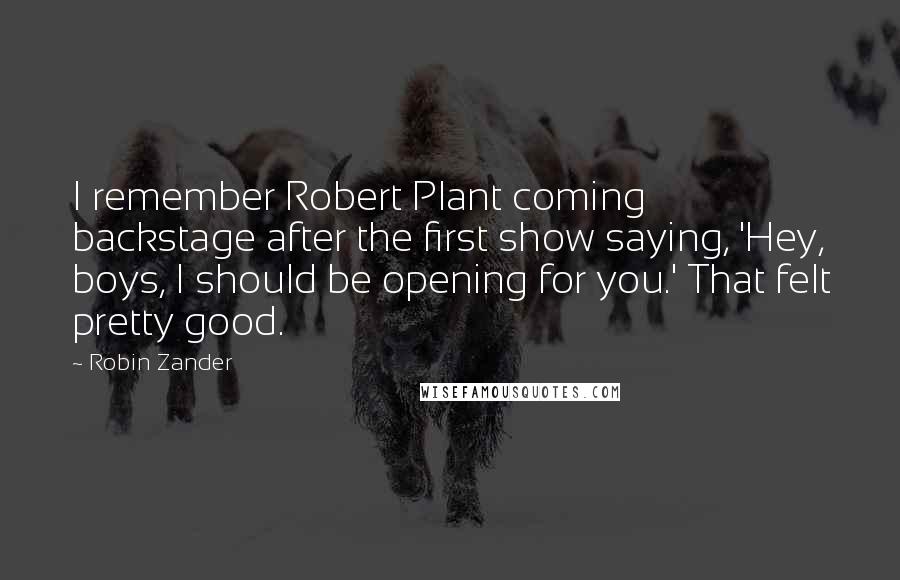 I remember Robert Plant coming backstage after the first show saying, 'Hey, boys, I should be opening for you.' That felt pretty good.

~ Robin Zander

WISEFAMOUSQUOTES.COM